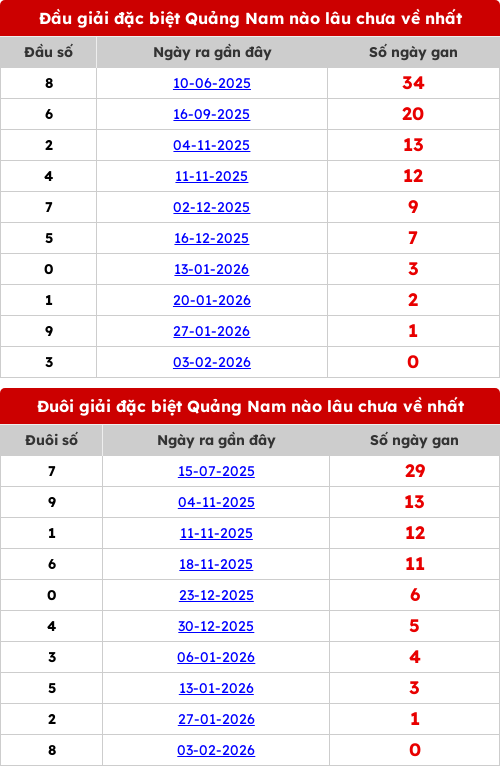 Đầu giải đặc biệt Quảng Nam nào lâu chưa về nhất

| Đầu số | Ngày ra gần đây | Số ngày gan |
|---|---|---|
| 8 | 10-06-2025 | 34 |
| 6 | 16-09-2025 | 20 |
| 2 | 04-11-2025 | 13 |
| 4 | 11-11-2025 | 12 |
| 7 | 02-12-2025 | 9 |
| 5 | 16-12-2025 | 7 |
| 0 | 13-01-2026 | 3 |
| 1 | 20-01-2026 | 2 |
| 9 | 27-01-2026 | 1 |
| 3 | 03-02-2026 | 0 |

Đuôi giải đặc biệt Quảng Nam nào lâu chưa về nhất

| Đuôi số | Ngày ra gần đây | Số ngày gan |
|---|---|---|
| 7 | 15-07-2025 | 29 |
| 9 | 04-11-2025 | 13 |
| 1 | 11-11-2025 | 12 |
| 6 | 18-11-2025 | 11 |
| 0 | 23-12-2025 | 6 |
| 4 | 30-12-2025 | 5 |
| 3 | 06-01-2026 | 4 |
| 5 | 13-01-2026 | 3 |
| 2 | 27-01-2026 | 1 |
| 8 | 03-02-2026 | 0 |